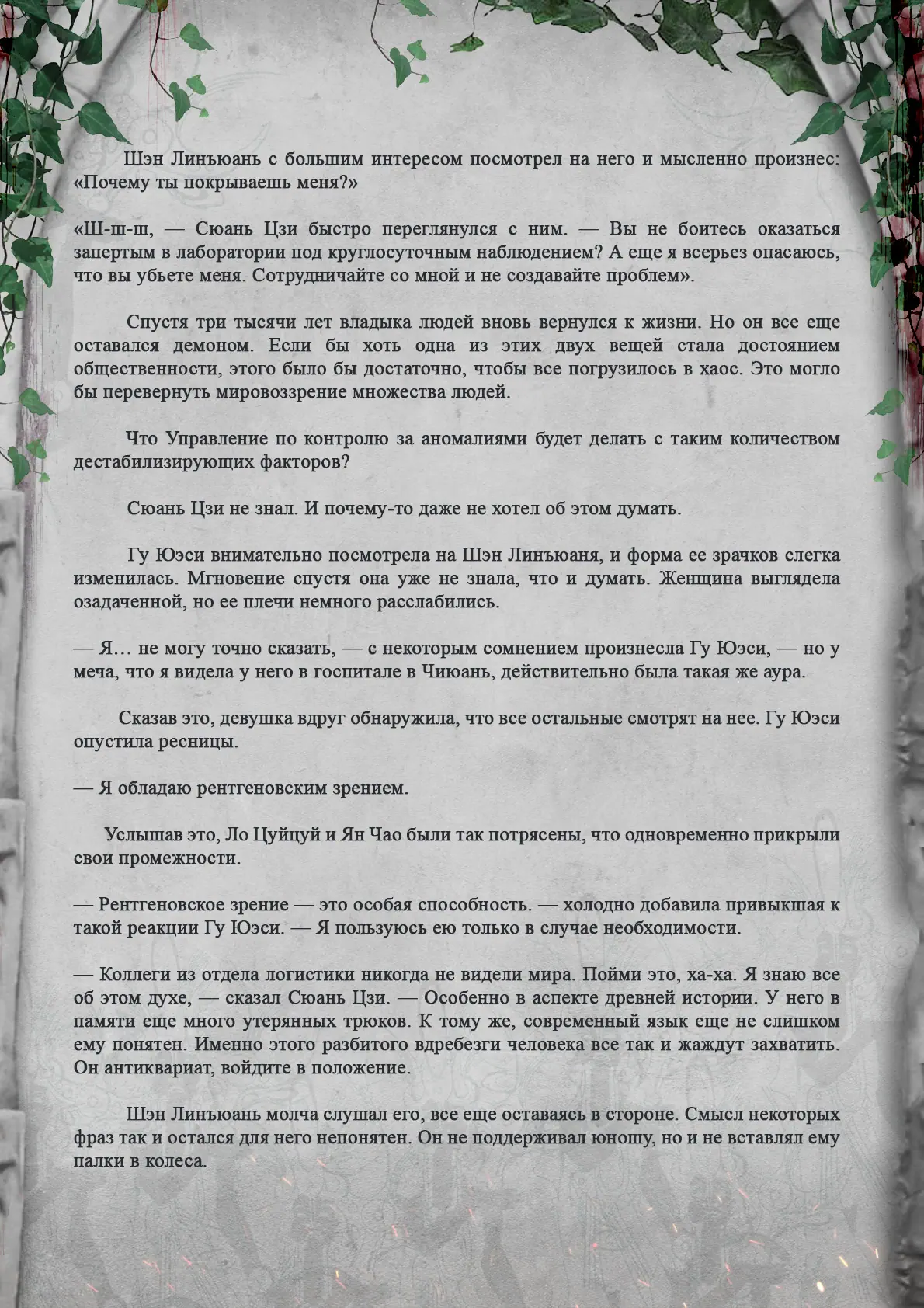 Шэн Линъюань с большим интересом посмотрел на него и мысленно произнес: «Почему ты покрываешь меня?»

«Ш-ш-ш, — Сюань Цзи быстро переглянулся с ним. — Вы не боитесь оказаться запертым в лаборатории под круглосуточным наблюдением? А еще я всерьез опасаюсь, что вы убьете меня. Сотрудничайте со мной и не создавайте проблем».

Спустя три тысячи лет владыка людей вновь вернулся к жизни. Но он все еще оставался демоном. Если бы хоть одна из этих двух вещей стала достоянием общественности, этого было бы достаточно, чтобы все погрузилось в хаос. Это могло бы перевернуть мировоззрение множества людей.

Что Управление по контролю за аномалиями будет делать с таким количеством дестабилизирующих факторов?

Сюань Цзи не знал. И почему-то даже не хотел об этом думать.

Гу Юэси внимательно посмотрела на Шэн Линъюаня, и форма ее зрачков слегка изменилась. Мгновение спустя она уже не знала, что и думать. Женщина выглядела озадаченной, но ее плечи немного расслабились.

— Я… не могу точно сказать, — с некоторым сомнением произнесла Гу Юэси, — но у меча, что я видела у него в госпитале в Чиюань, действительно была такая же аура.

Сказав это, девушка вдруг обнаружила, что все остальные смотрят на нее. Гу Юэси опустила ресницы.

— Я обладаю рентгеновским зрением.

Услышав это, Ло Цуйцуй и Ян Чао были так потрясены, что одновременно прикрыли свои промежности.

— Рентгеновское зрение — это особая способность. — холодно добавила привыкшая к такой реакции Гу Юэси. — Я пользуюсь ею только в случае необходимости.

— Коллеги из отдела логистики никогда не видели мира. Пойми это, ха-ха. Я знаю все об этом духе, — сказал Сюань Цзи. — Особенно в аспекте древней истории. У него в памяти еще много утерянных трюков. К тому же, современный язык еще не слишком ему понятен. Именно этого разбитого вдребезги человека все так и жаждут захватить. Он антиквариат, войдите в положение.

Шэн Линъюань молча слушал его, все еще оставаясь в стороне. Смысл некоторых фраз так и остался для него непонятен. Он не поддерживал юношу, но и не вставлял ему палки в колеса.